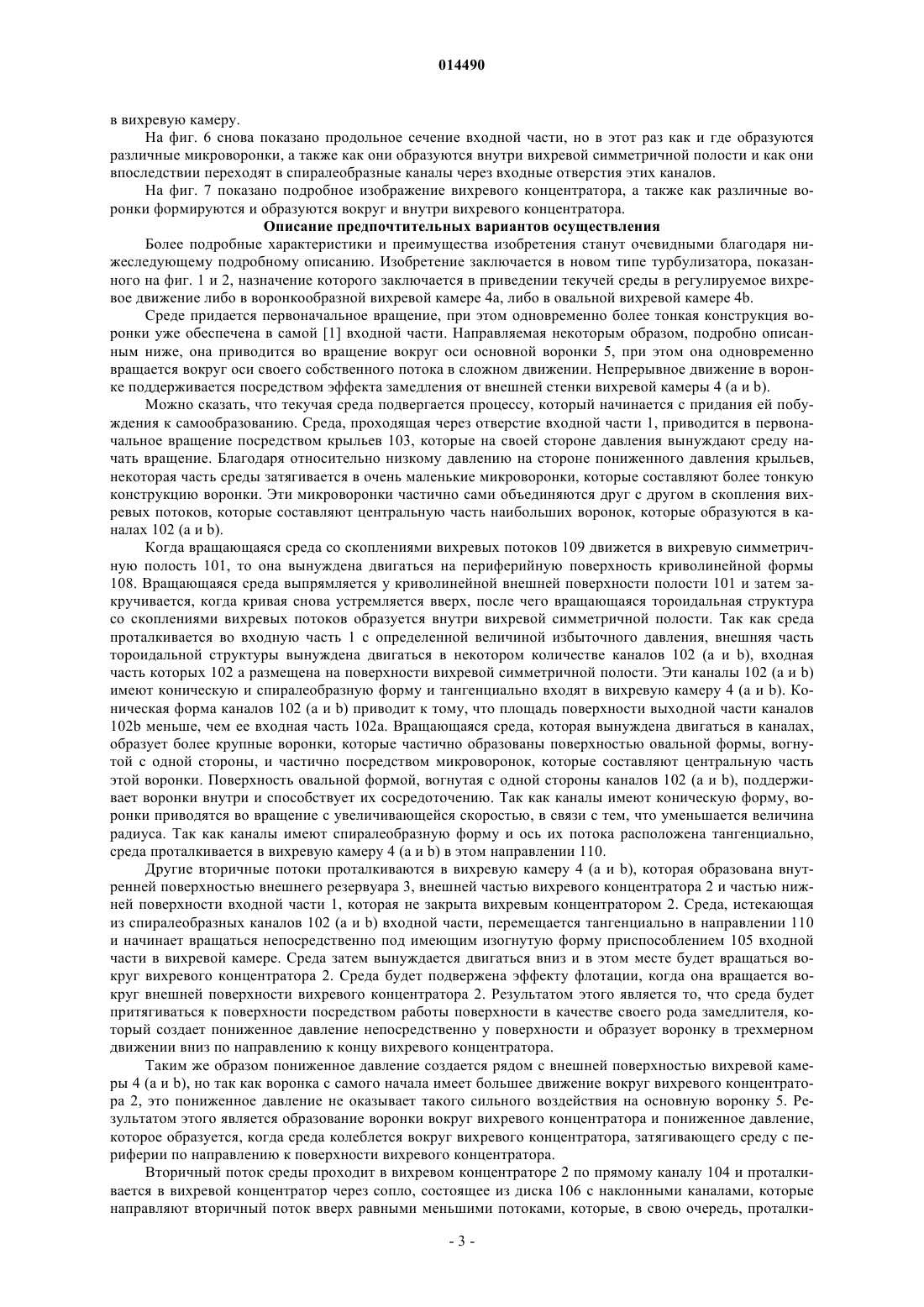 014490

в вихревую камеру.

На фиг. 6 снова показано продольное сечение входной части, но в этот раз как и где образуются различные микроворонки, а также как они образуются внутри вихревой симметричной полости и как они впоследствии переходят в спиралеобразные каналы через входные отверстия этих каналов.

На фиг. 7 показано подробное изображение вихревого концентратора, а также как различные воронки формируются и образуются вокруг и внутри вихревого концентратора.

Описание предпочтительных вариантов осуществления

Более подробные характеристики и преимущества изобретения станут очевидными благодаря нижеследующему подробному описанию. Изобретение заключается в новом типе турбулизатора, показанного на фиг. 1 и 2, назначение которого заключается в приведении текучей среды в регулируемое вихревое движение либо в воронкообразной вихревой камере 4a, либо в овальной вихревой камере 4b.

Среде придается первоначальное вращение, при этом одновременно более тонкая конструкция воронки уже обеспечена в самой [1] входной части. Направляемая некоторым образом, подробно описанным ниже, она приводится во вращение вокруг оси основной воронки 5, при этом она одновременно вращается вокруг оси своего собственного потока в сложном движении. Непрерывное движение в воронке поддерживается посредством эффекта замедления от внешней стенки вихревой камеры 4 (a и b).

Можно сказать, что текучая среда подвергается процессу, который начинается с придания ей побуждения к самообразованию. Среда, проходящая через отверстие входной части 1, приводится в первоначальное вращение посредством крыльев 103, которые на своей стороне давления вынуждают среду начать вращение. Благодаря относительно низкому давлению на стороне пониженного давления крыльев, некоторая часть среды затягивается в очень маленькие микроворонки, которые составляют более тонкую конструкцию воронки. Эти микроворонки частично сами объединяются друг с другом в скопления вихревых потоков, которые составляют центральную часть наибольших воронок, которые образуются в каналах 102 (a и b).

Когда вращающаяся среда со скоплениями вихревых потоков 109 движется в вихревую симметричную полость 101, то она вынуждена двигаться на периферийную поверхность криволинейной формы 108. Вращающаяся среда выпрямляется у криволинейной внешней поверхности полости 101 и затем закручивается, когда кривая снова устремляется вверх, после чего вращающаяся тороидальная структура со скоплениями вихревых потоков образуется внутри вихревой симметричной полости. Так как среда проталкивается во входную часть 1 с определенной величиной избыточного давления, внешняя часть тороидальной структуры вынуждена двигаться в некотором количестве каналов 102 (a и b), входная часть которых 102 a размещена на поверхности вихревой симметричной полости. Эти каналы 102 (a и b) имеют коническую и спиралеобразную форму и тангенциально входят в вихревую камеру 4 (a и b). Коническая форма каналов 102 (a и b) приводит к тому, что площадь поверхности выходной части каналов 102b меньше, чем ее входная часть 102a. Вращающаяся среда, которая вынуждена двигаться в каналах, образует более крупные воронки, которые частично образованы поверхностью овальной формы, вогнутой с одной стороны, и частично посредством микроворонок, которые составляют центральную часть этой воронки. Поверхность овальной формой, вогнутая с одной стороны каналов 102 (a и b), поддерживает воронки внутри и способствует их сосредоточению. Так как каналы имеют коническую форму, воронки приводятся во вращение с увеличивающейся скоростью, в связи с тем, что уменьшается величина радиуса. Так как каналы имеют спиралеобразную форму и ось их потока расположена тангенциально, среда проталкивается в вихревую камеру 4 (a и b) в этом направлении 110.

Другие вторичные потоки проталкиваются в вихревую камеру 4 (a и b), которая образована внутренней поверхностью внешнего резервуара 3, внешней частью вихревого концентратора 2 и частью нижней поверхности входной части 1, которая не закрыта вихревым концентратором 2. Среда, истекающая из спиралеобразных каналов 102 (a и b) входной части, перемещается тангенциально в направлении 110 и начинает вращаться непосредственно под имеющим изогнутую форму приспособлением 105 входной части в вихревой камере. Среда затем вынуждается двигаться вниз и в этом месте будет вращаться вокруг вихревого концентратора 2. Среда будет подвержена эффекту флотации, когда она вращается вокруг внешней поверхности вихревого концентратора 2. Результатом этого является то, что среда будет притягиваться к поверхности посредством работы поверхности в качестве своего рода замедлителя, который создает пониженное давление непосредственно у поверхности и образует воронку в трехмерном движении вниз по направлению к концу вихревого концентратора.

Таким же образом пониженное давление создается рядом с внешней поверхностью вихревой камеры 4 (a и b), но так как воронка с самого начала имеет большее движение вокруг вихревого концентратора 2, это пониженное давление не оказывает такого сильного воздействия на основную воронку 5. Результатом этого является образование воронки вокруг вихревого концентратора и пониженное давление, которое образуется, когда среда колеблется вокруг вихревого концентратора, затягивающего среду с периферии по направлению к поверхности вихревого концентратора.

Вторичный поток среды проходит в вихревом концентраторе 2 по прямому каналу 104 и проталкивается в вихревой концентратор через сопло, состоящее из диска 106 с наклонными каналами, которые направляют вторичный поток вверх равными меньшими потоками, которые, в свою очередь, проталки-

- 3 -